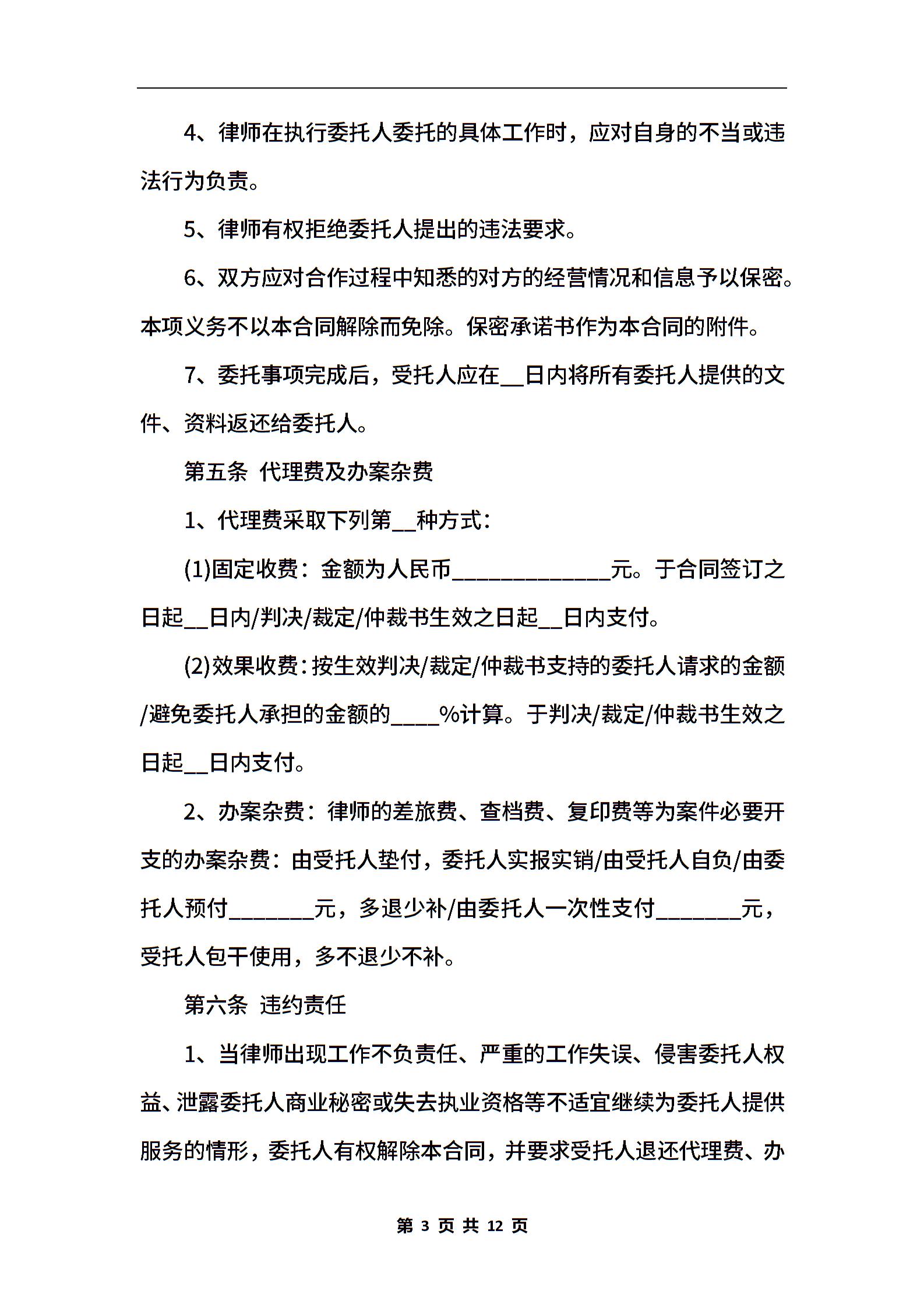 4、律师在执行委托人委托的具体工作时，应对自身的不当或违法行为负责。

5、律师有权拒绝委托人提出的违法要求。

6、双方应对合作过程中知悉的对方的经营情况和信息予以保密。本项义务不以本合同解除而免除。保密承诺书作为本合同的附件。

7、委托事项完成后，受托人应在__日内将所有委托人提供的文件、资料返还给委托人。

第五条 代理费及办案杂费

1、代理费采取下列第__种方式：

(1)固定收费：金额为人民币______________元。于合同签订之日起__日内/判决/裁定/仲裁书生效之日起__日内支付。

(2)效果收费：按生效判决/裁定/仲裁书支持的委托人请求的金额/避免委托人承担的金额的____%计算。于判决/裁定/仲裁书生效之日起__日内支付。

2、办案杂费：律师的差旅费、查档费、复印费等为案件必要开支的办案杂费：由受托人垫付，委托人实报实销/由受托人自负/由委托人预付________元，多退少补/由委托人一次性支付________元，受托人包干使用，多不退少不补。

第六条 违约责任

1、当律师出现工作不负责任、严重的工作失误、侵害委托人权益、泄露委托人商业秘密或失去执业资格等不适宜继续为委托人提供服务的情形，委托人有权解除本合同，并要求受托人退还代理费、办

第 3 页 共 12 页